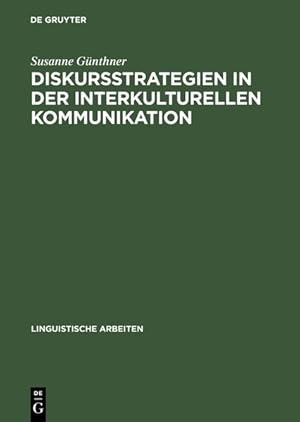 DE GRUYTER

Susanne Günthner

DISKURSSTRATEGIEN IN DER INTERKULTURELLEN KOMMUNIKATION

LINGUISTISCHE ARBEITEN

DE
G